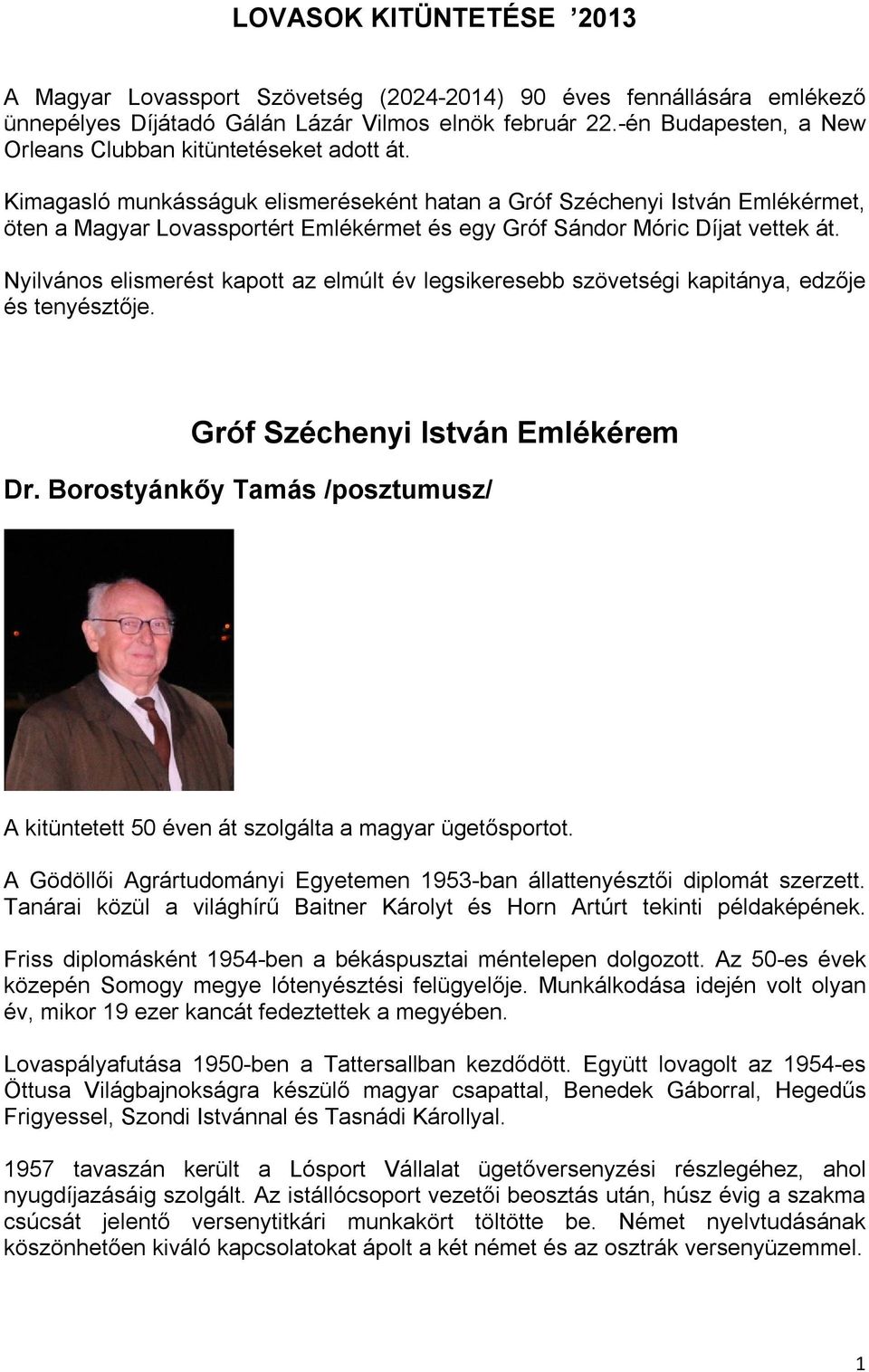 LOVASOK KITÜNTETÉSE ’2013

A Magyar Lovassport Szövetség (2024-2014) 90 éves fennállására emlékező ünnepélyes Díjátadó Gálán Lázár Vilmos elnök február 22.-én Budapesten, a New Orleans Clubban kitüntetéseket adott át.

Kimagasló munkásságuk elismeréseként hatan a Gróf Széchenyi István Emlékérmet, öten a Magyar Lovassportért Emlékérmet és egy Gróf Sándor Móric Díjat vettek át.

Nyilvános elismerést kapott az elmúlt év legsikeresebb szövetségi kapitánya, edzője és tenyésztője.

Gróf Széchenyi István Emlékérem

Dr. Borostyánkőy Tamás /posztumusz/

A kitüntetett 50 éven át szolgálta a magyar ügetősportot.

A Gödöllői Agrártudományi Egyetemen 1953-ban állattenyésztői diplomát szerzett. Tanárai közül a világhírű Baitner Károlyt és Horn Artúrt tekinti példaképének.

Friss diplomásként 1954-ben a békáspusztai méntelepen dolgozott. Az 50-es évek közepén Somogy megye lótenyésztési felügyelője. Munkálkodása idején volt olyan év, mikor 19 ezer kancát fedeztettek a megyében.

Lovaspályafutása 1950-ben a Tattersallban kezdődött. Együtt lovagolt az 1954-es Öttusa Világbajnokságra készülő magyar csapattal, Benedek Gáborral, Hegedűs Frigyessel, Szondi Istvánnal és Tasnádi Károllyal.

1957 tavaszán került a Lósport Vállalat ügetőversenyzési részlegéhez, ahol nyugdíjazásáig szolgált. Az istállócsoport vezetői beosztás után, húsz évig a szakma csúcsát jelentő versenytitkári munkakört töltötte be. Német nyelvtudásának köszönhetően kiváló kapcsolatokat ápolt a két német és az osztrák versenyüzemmel.

1